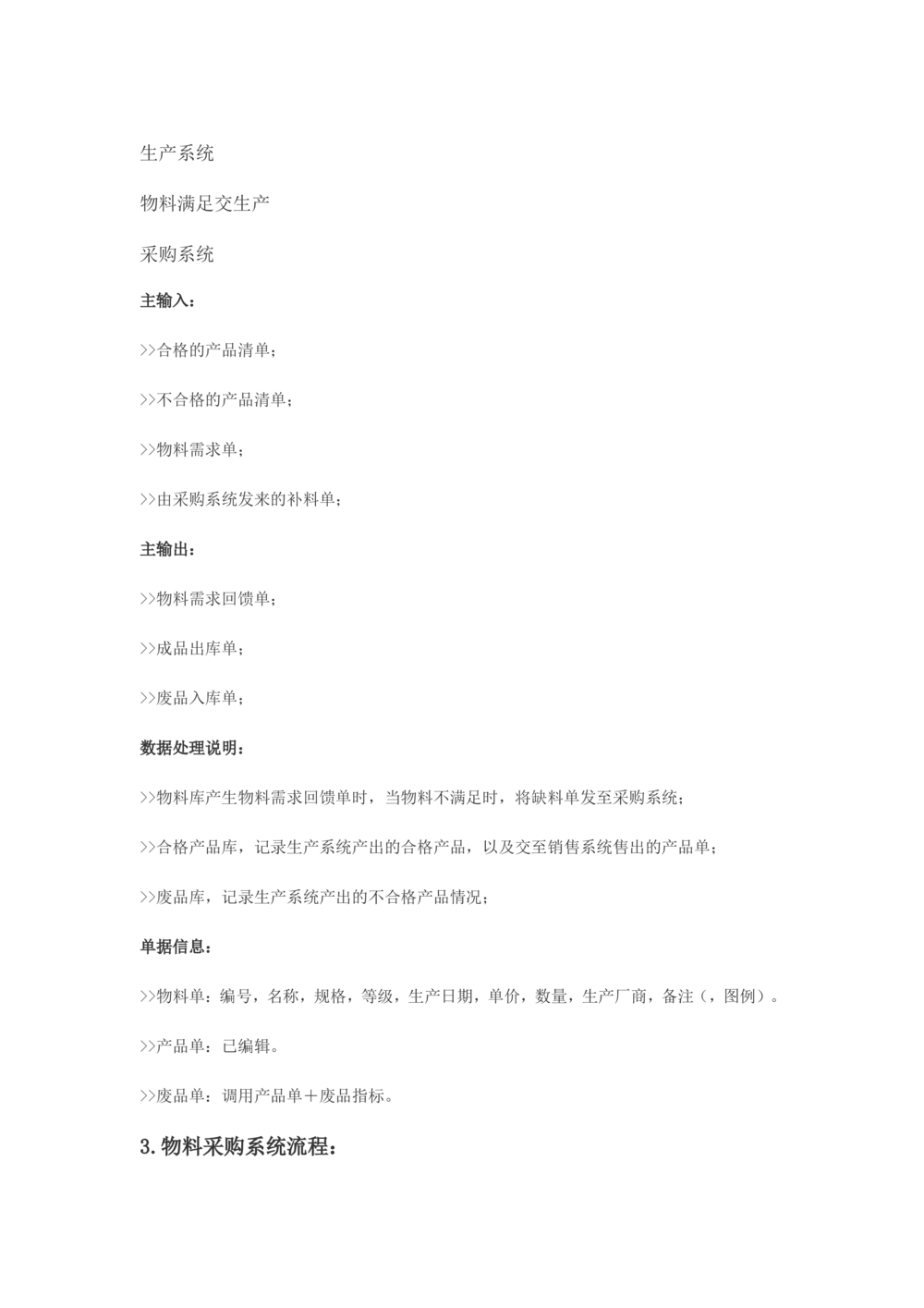 生产系统

物料满足交生产

采购系统

主输入：

>>合格的产品清单；

>>不合格的产品清单；

>>物料需求单；

>>由采购系统发来的补料单；

主输出：

>>物料需求回馈单；

>>成品出库单；

>>废品入库单；

数据处理说明：

>>物料库产生物料需求回馈单时，当物料不满足时，将缺料单发至采购系统；

>>合格产品库，记录生产系统产出的合格产品，以及交至销售系统售出的产品单；

>>废品库，记录生产系统产出的不合格产品情况；

单据信息：

>>物料单：编号，名称，规格，等级，生产日期，单价，数量，生产厂商，备注（，图例）。

>>产品单：已编辑。

>>废品单：调用产品单＋废品指标。

3.物料采购系统流程：